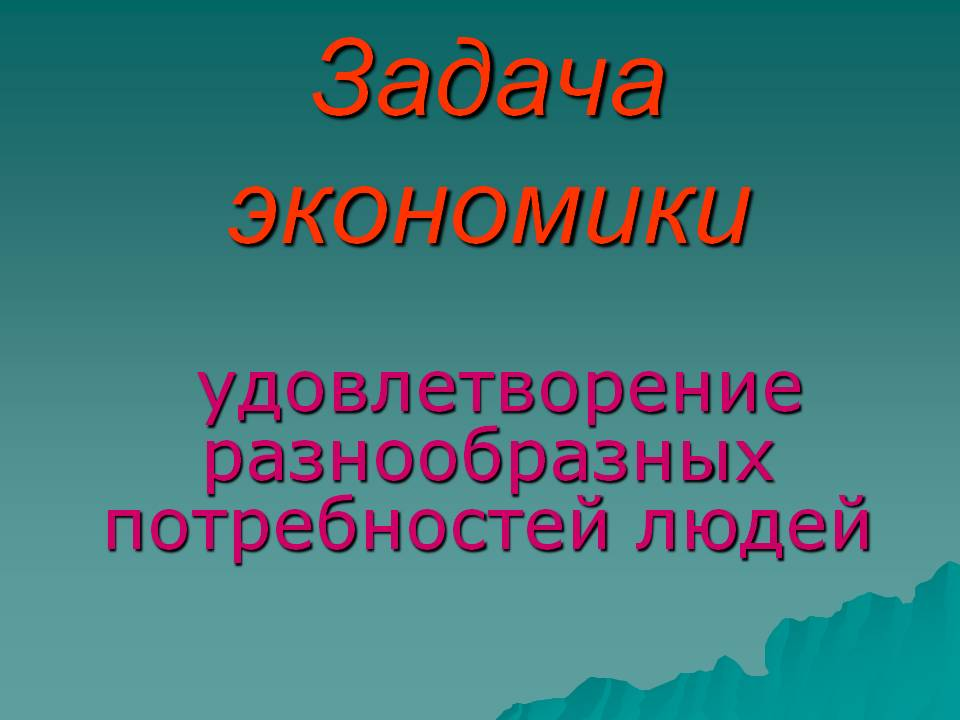 Задача экономики

удовлетворение разнообразных потребностей людей